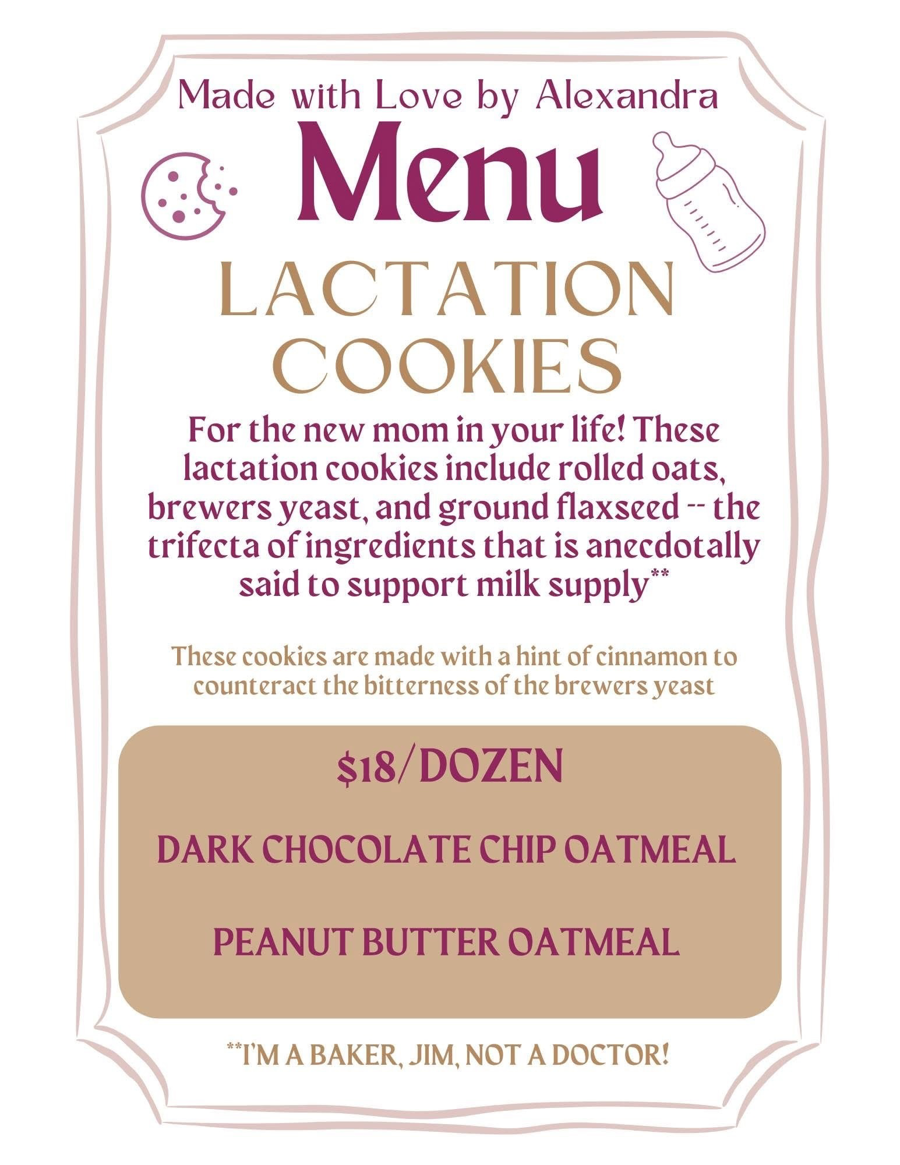 Made with Love by Alexandra

Menu

LACTATION COOKIES

For the new mom in your life! These lactation cookies include rolled oats, brewers yeast, and ground flaxseed -- the trifecta of ingredients that is anecdotally said to support milk supply**

These cookies are made with a hint of cinnamon to counteract the bitterness of the brewers yeast

$18/DOZEN

DARK CHOCOLATE CHIP OATMEAL

PEANUT BUTTER OATMEAL

**I'M A BAKER, JIM, NOT A DOCTOR!